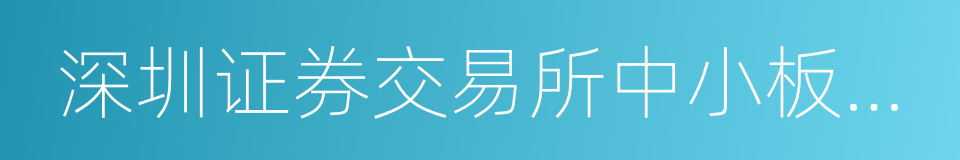 深圳证券交易所中小板...